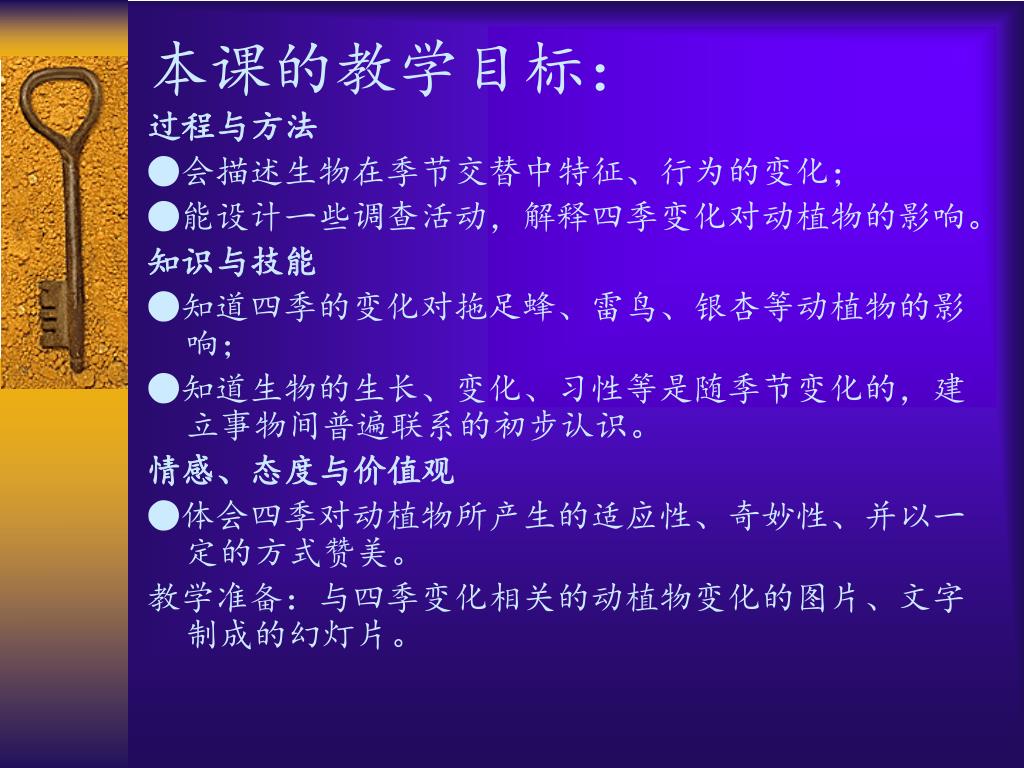 本课的教学目标：

过程与方法

●会描述生物在季节交替中特征、行为的变化；

●能设计一些调查活动，解释四季变化对动植物的影响。

知识与技能

●知道四季的变化对拖足蜂、雷鸟、银杏等动植物的影响；

●知道生物的生长、变化、习性等是随季节变化的，建立事物间普遍联系的初步认识。

情感、态度与价值观

●体会四季对动植物所产生的适应性、奇妙性、并以一定的方式赞美。

教学准备：与四季变化相关的动植物变化的图片、文字制成的幻灯片。